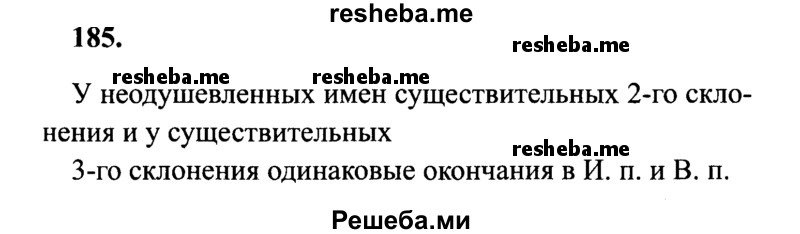 resheba.me

185.

resheba.me

resheba.me resheba.me

У неодушевленных имен существительных 2-го склонения и у существительных

resheba.me

3-го склонения одинаковые окончания в И. п. и В. п.

Решеба.ми